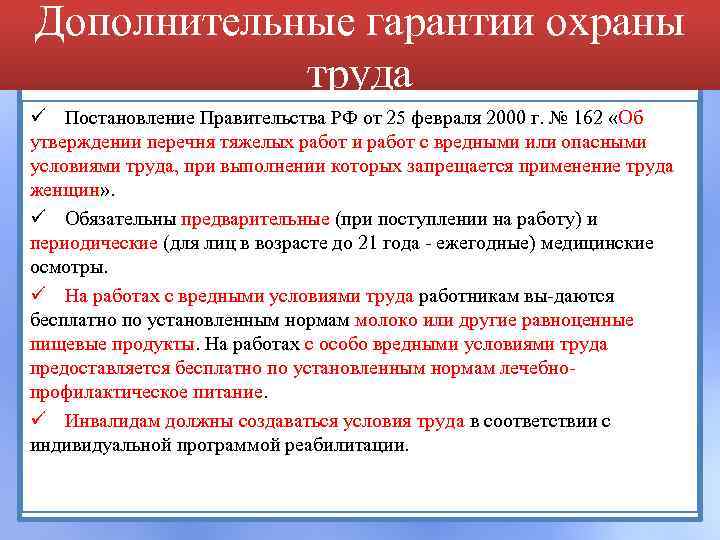 Дополнительные гарантии охраны труда

✓ Постановление Правительства РФ от 25 февраля 2000 г. № 162 «Об утверждении перечня тяжелых работ и работ с вредными или опасными условиями труда, при выполнении которых запрещается применение труда женщин».

✓ Обязательны предварительные (при поступлении на работу) и периодические (для лиц в возрасте до 21 года - ежегодные) медицинские осмотры.

✓ На работах с вредными условиями труда работникам вы-даются бесплатно по установленным нормам молоко или другие равноценные пищевые продукты. На работах с особо вредными условиями труда предоставляется бесплатно по установленным нормам лечебно-профилактическое питание.

✓ Инвалидам должны создаваться условия труда в соответствии с индивидуальной программой реабилитации.